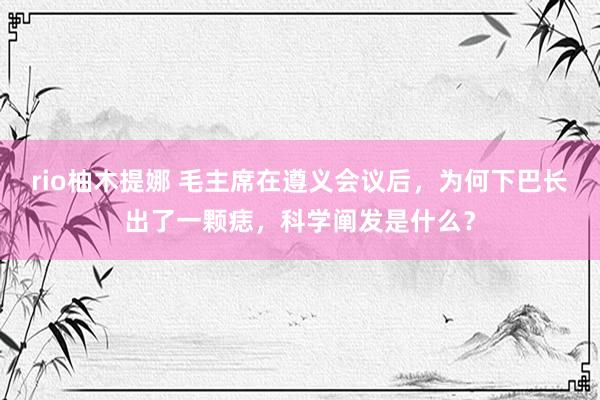 rio柚木提娜 毛主席在遵义会议后，为何下巴长出了一颗痣，科学阐发是什么？